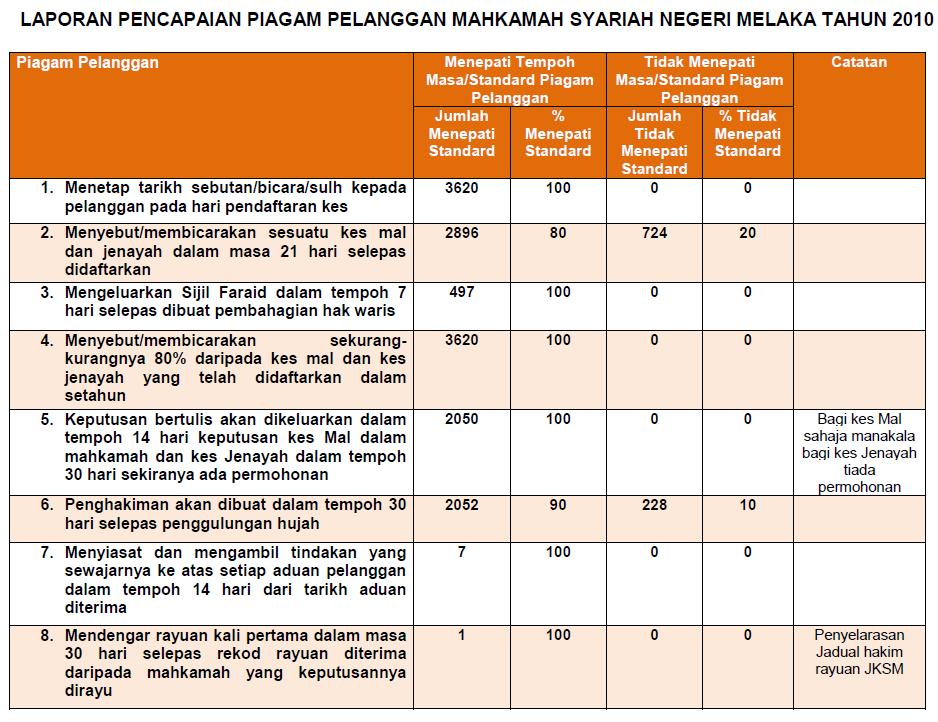 LAPORAN PENCAPAIAN PIAGAM PELANGGAN MAHKAMAH SYARIAH NEGERI MELAKA TAHUN 2010

| Piagam Pelanggan | Menepati Tempoh Masa/Standard Piagam Pelanggan: Jumlah Menepati Standard | Menepati Tempoh Masa/Standard Piagam Pelanggan: % Menepati Standard | Tidak Menepati Masa/Standard Piagam Pelanggan: Jumlah Tidak Menepati Standard | Tidak Menepati Masa/Standard Piagam Pelanggan: % Tidak Menepati Standard | Catatan |
|---|---|---|---|---|---|
| 1. Menetap tarikh sebutan/bicara/sulh kepada pelanggan pada hari pendaftaran kes | 3620 | 100 | 0 | 0 | |
| 2. Menyebut/membicarakan sesuatu kes mal dan jenayah dalam masa 21 hari selepas didaftarkan | 2896 | 80 | 724 | 20 | |
| 3. Mengeluarkan Sijil Faraid dalam tempoh 7 hari selepas dibuat pembahagian hak waris | 497 | 100 | 0 | 0 | |
| 4. Menyebut/membicarakan sekurang-kurangnya 80% daripada kes mal dan kes jenayah yang telah didaftarkan dalam setahun | 3620 | 100 | 0 | 0 | |
| 5. Keputusan bertulis akan dikeluarkan dalam tempoh 14 hari keputusan kes Mal dalam mahkamah dan kes Jenayah dalam tempoh 30 hari sekiranya ada permohonan | 2050 | 100 | 0 | 0 | Bagi kes Mal sahaja manakala bagi kes Jenayah tiada permohonan |
| 6. Penghakiman akan dibuat dalam tempoh 30 hari selepas penggulungan hujah | 2052 | 90 | 228 | 10 | |
| 7. Menyiasat dan mengambil tindakan yang sewajarnya ke atas setiap aduan pelanggan dalam tempoh 14 hari dari tarikh aduan diterima | 7 | 100 | 0 | 0 | |
| 8. Mendengar rayuan kali pertama dalam masa 30 hari selepas rekod rayuan diterima daripada mahkamah yang keputusannya dirayu | 1 | 100 | 0 | 0 | Penyelarasan Jadual hakim rayuan JKSM |